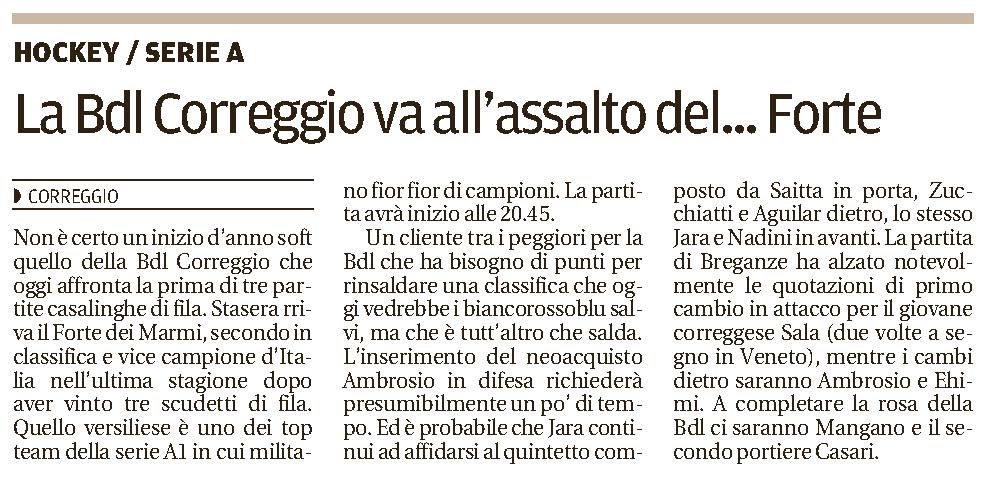 HOCKEY / SERIE A

La Bdl Correggio va all'assalto del... Forte

CORREGGIO

Non è certo un inizio d'anno soft quello della Bdl Correggio che oggi affronta la prima di tre partite casalinghe di fila. Stasera rriva il Forte dei Marmi, secondo in classifica e vice campione d'Italia nell'ultima stagione dopo aver vinto tre scudetti di fila. Quello versiliese è uno dei top team della serie A1 in cui militano fior fior di campioni. La partita avrà inizio alle 20.45.

Un cliente tra i peggiori per la Bdl che ha bisogno di punti per rinsaldare una classifica che oggi vedrebbe i biancorossoblu salvi, ma che è tutt'altro che salda. L'inserimento del neoacquisto Ambrosio in difesa richiederà presumibilmente un po' di tempo. Ed è probabile che Jara continui ad affidarsi al quintetto composto da Saitta in porta, Zucchiatti e Aguilar dietro, lo stesso Jara e Nadini in avanti. La partita di Breganze ha alzato notevolmente le quotazioni di primo cambio in attacco per il giovane correggese Sala (due volte a segno in Veneto), mentre i cambi dietro saranno Ambrosio e Ehimi. A completare la rosa della Bdl ci saranno Mangano e il secondo portiere Casari.